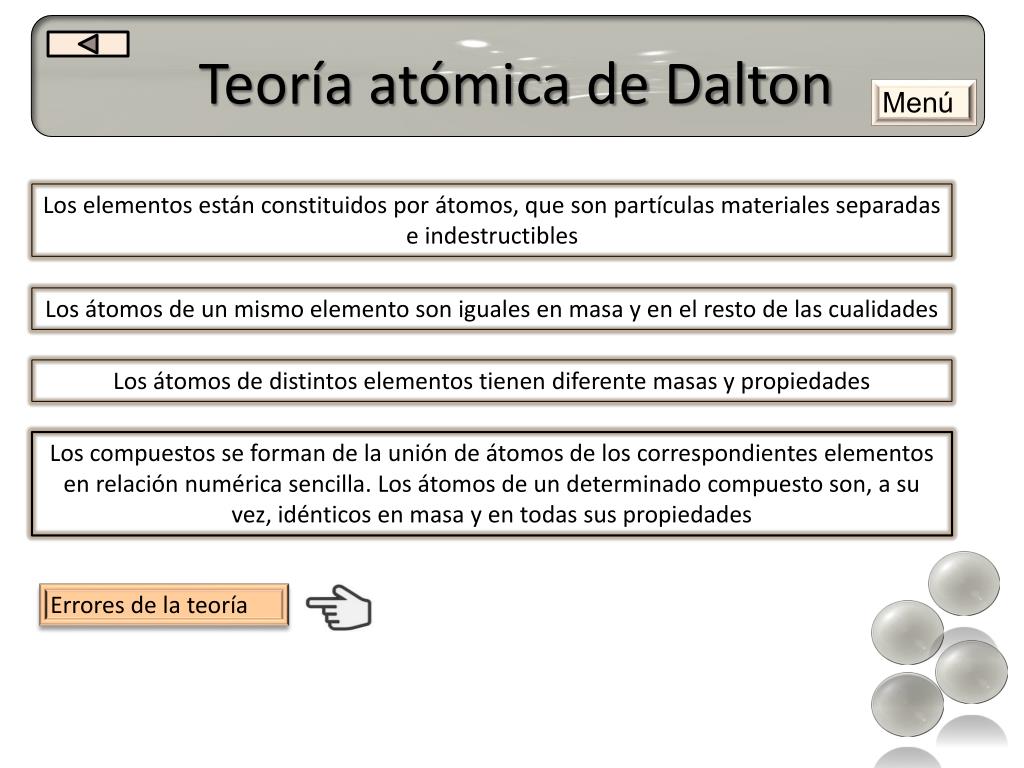 Teoría atómica de Dalton

Menú

Los elementos están constituidos por átomos, que son partículas materiales separadas e indestructibles

Los átomos de un mismo elemento son iguales en masa y en el resto de las cualidades

Los átomos de distintos elementos tienen diferente masas y propiedades

Los compuestos se forman de la unión de átomos de los correspondientes elementos en relación numérica sencilla. Los átomos de un determinado compuesto son, a su vez, idénticos en masa y en todas sus propiedades

Errores de la teoría